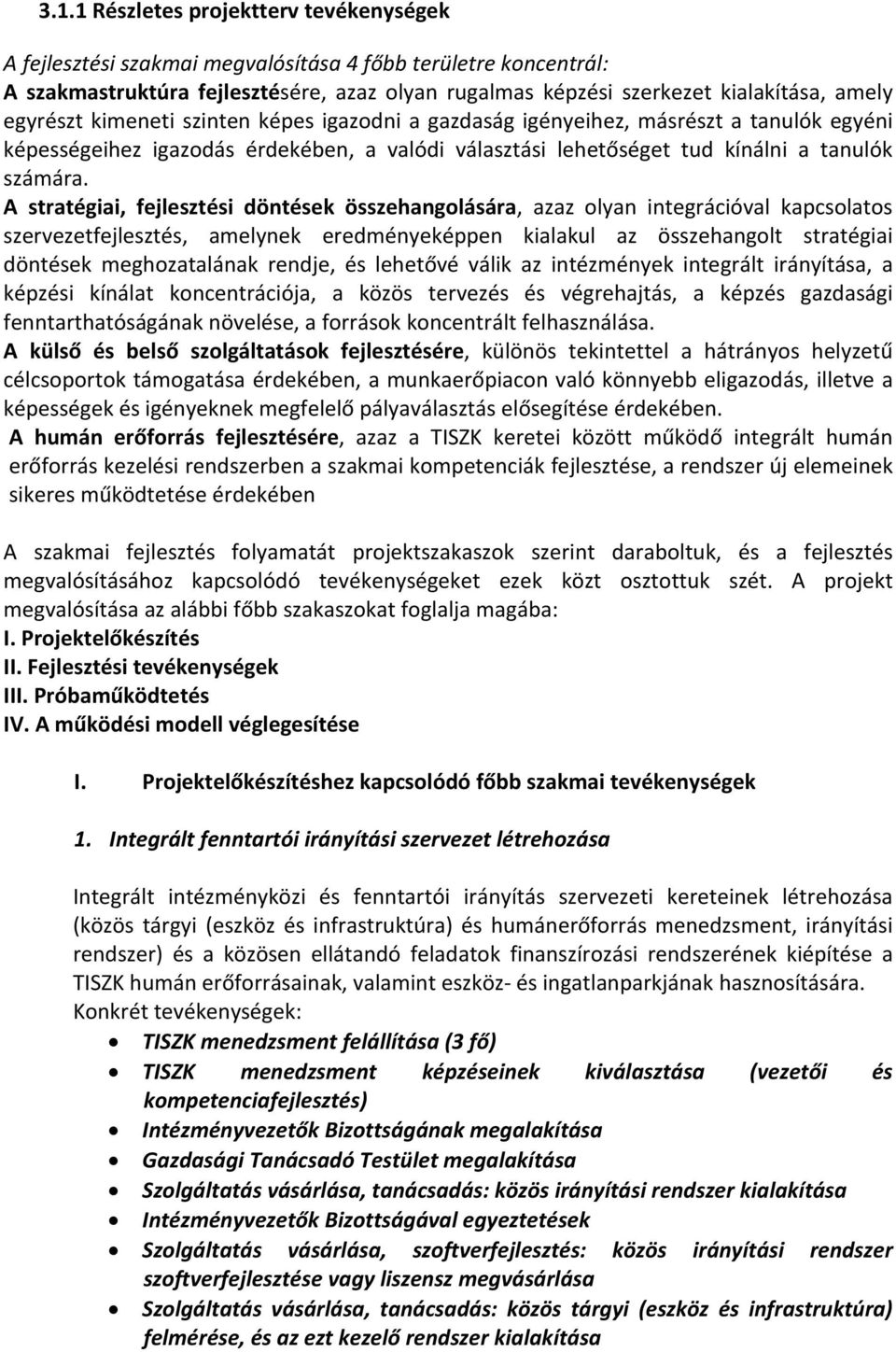 3.1.1 Részletes projektterv tevékenységek

A fejlesztési szakmai megvalósítása 4 főbb területre koncentrál:
A szakmastruktúra fejlesztésére, azaz olyan rugalmas képzési szerkezet kialakítása, amely egyrészt kimeneti szinten képes igazodni a gazdaság igényeihez, másrészt a tanulók egyéni képességeihez igazodás érdekében, a valódi választási lehetőséget tud kínálni a tanulók számára.
A stratégiai, fejlesztési döntések összehangolására, azaz olyan integrációval kapcsolatos szervezetfejlesztés, amelynek eredményeképpen kialakul az összehangolt stratégiai döntések meghozatalának rendje, és lehetővé válik az intézmények integrált irányítása, a képzési kínálat koncentrációja, a közös tervezés és végrehajtás, a képzés gazdasági fenntarthatóságának növelése, a források koncentrált felhasználása.
A külső és belső szolgáltatások fejlesztésére, különös tekintettel a hátrányos helyzetű célcsoportok támogatása érdekében, a munkaerőpiacon való könnyebb eligazodás, illetve a képességek és igényeknek megfelelő pályaválasztás elősegítése érdekében.
A humán erőforrás fejlesztésére, azaz a TISZK keretei között működő integrált humán erőforrás kezelési rendszerben a szakmai kompetenciák fejlesztése, a rendszer új elemeinek sikeres működtetése érdekében

A szakmai fejlesztés folyamatát projektszakaszok szerint daraboltuk, és a fejlesztés megvalósításához kapcsolódó tevékenységeket ezek közt osztottuk szét. A projekt megvalósítása az alábbi főbb szakaszokat foglalja magába:
I. Projektelőkészítés
II. Fejlesztési tevékenységek
III. Próbaműködtetés
IV. A működési modell véglegesítése

I. Projektelőkészítéshez kapcsolódó főbb szakmai tevékenységek

1. Integrált fenntartói irányítási szervezet létrehozása

Integrált intézményközi és fenntartói irányítás szervezeti kereteinek létrehozása (közös tárgyi (eszköz és infrastruktúra) és humánerőforrás menedzsment, irányítási rendszer) és a közösen ellátandó feladatok finanszírozási rendszerének kiépítése a TISZK humán erőforrásainak, valamint eszköz- és ingatlanparkjának hasznosítására.
Konkrét tevékenységek:
• TISZK menedzsment felállítása (3 fő)
• TISZK menedzsment képzéseinek kiválasztása (vezetői és kompetenciafejlesztés)
• Intézményvezetők Bizottságának megalakítása
• Gazdasági Tanácsadó Testület megalakítása
• Szolgáltatás vásárlása, tanácsadás: közös irányítási rendszer kialakítása
• Intézményvezetők Bizottságával egyeztetések
• Szolgáltatás vásárlása, szoftverfejlesztés: közös irányítási rendszer szoftverfejlesztése vagy liszensz megvásárlása
• Szolgáltatás vásárlása, tanácsadás: közös tárgyi (eszköz és infrastruktúra) felmérése, és az ezt kezelő rendszer kialakítása